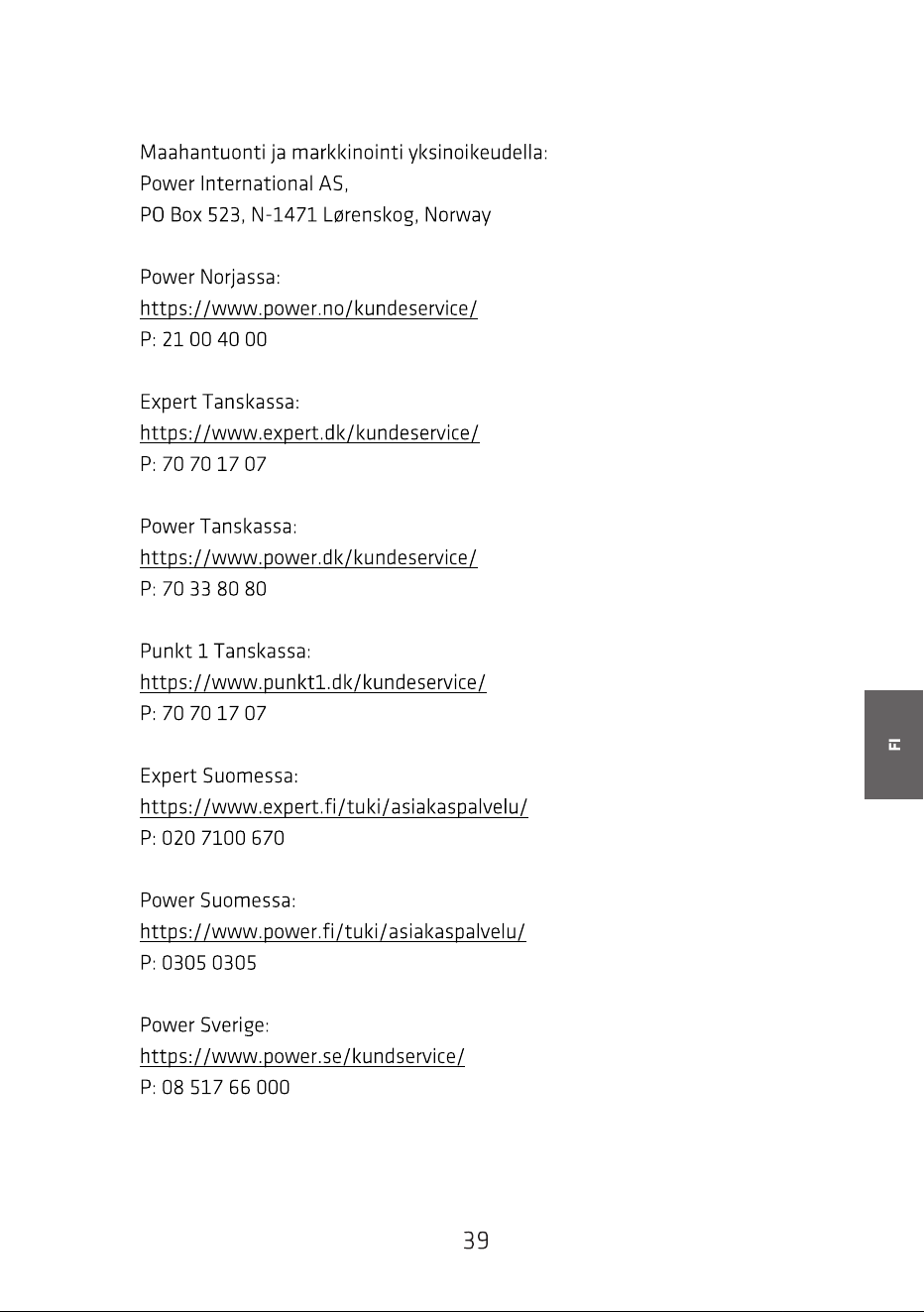 Maahantuonti ja markkinointi yksinoikeudella:
Power International AS,
PO Box 523, N-1471 Lørenskog, Norway

Power Norjassa:
https://www.power.no/kundeservice/
P: 21 00 40 00

Expert Tanskassa:
https://www.expert.dk/kundeservice/
P: 70 70 17 07

Power Tanskassa:
https://www.power.dk/kundeservice/
P: 70 33 80 80

Punkt 1 Tanskassa:
https://www.punkt1.dk/kundeservice/
P: 70 70 17 07

Expert Suomessa:
https://www.expert.fi/tuki/asiakaspalvelu/
P: 020 7100 670

Power Suomessa:
https://www.power.fi/tuki/asiakaspalvelu/
P: 0305 0305

Power Sverige:
https://www.power.se/kundservice/
P: 08 517 66 000

FI

39